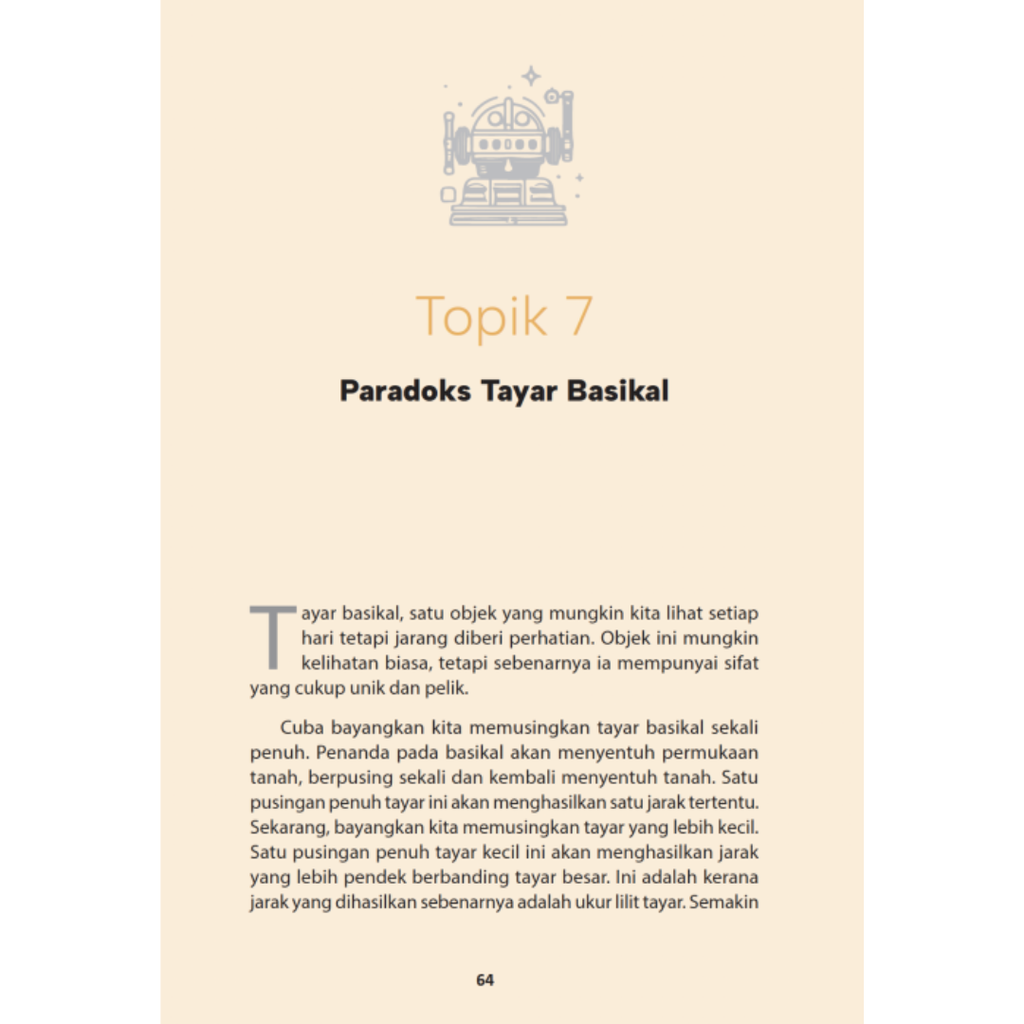 Topik 7

Paradoks Tayar Basikal

Tayar basikal, satu objek yang mungkin kita lihat setiap hari tetapi jarang diberi perhatian. Objek ini mungkin kelihatan biasa, tetapi sebenarnya ia mempunyai sifat yang cukup unik dan pelik.

Cuba bayangkan kita memusingkan tayar basikal sekali penuh. Penanda pada basikal akan menyentuh permukaan tanah, berpusing sekali dan kembali menyentuh tanah. Satu pusingan penuh tayar ini akan menghasilkan satu jarak tertentu. Sekarang, bayangkan kita memusingkan tayar yang lebih kecil. Satu pusingan penuh tayar kecil ini akan menghasilkan jarak yang lebih pendek berbanding tayar besar. Ini adalah kerana jarak yang dihasilkan sebenarnya adalah ukur lilit tayar. Semakin

64